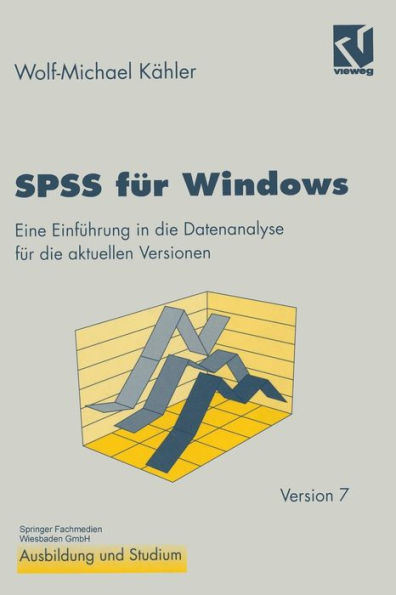 Wolf-Michael Kähler

vieweg

SPSS für Windows

Eine Einführung in die Datenanalyse für die aktuellen Versionen

Version 7

Springer Fachmedien Wiesbaden GmbH

Ausbildung und Studium